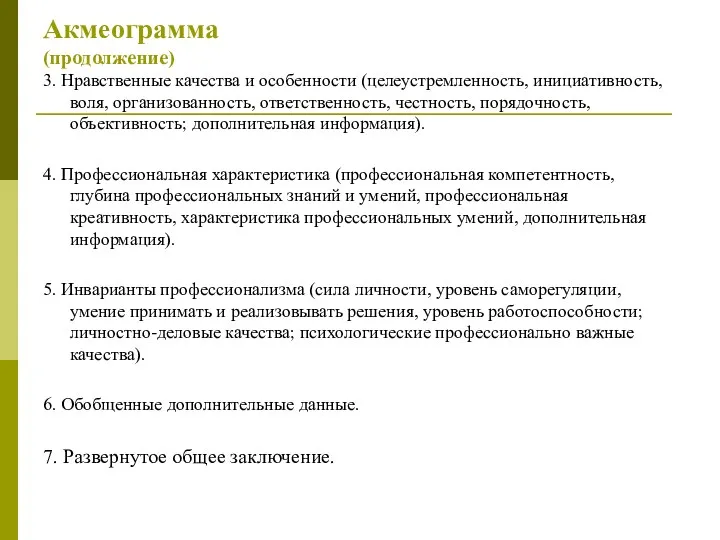 Акмеограмма
(продолжение)

3. Нравственные качества и особенности (целеустремленность, инициативность, воля, организованность, ответственность, честность, порядочность, объективность; дополнительная информация).

4. Профессиональная характеристика (профессиональная компетентность, глубина профессиональных знаний и умений, профессиональная креативность, характеристика профессиональных умений, дополнительная информация).

5. Инварианты профессионализма (сила личности, уровень саморегуляции, умение принимать и реализовывать решения, уровень работоспособности; личностно-деловые качества; психологические профессионально важные качества).

6. Обобщенные дополнительные данные.

7. Развернутое общее заключение.